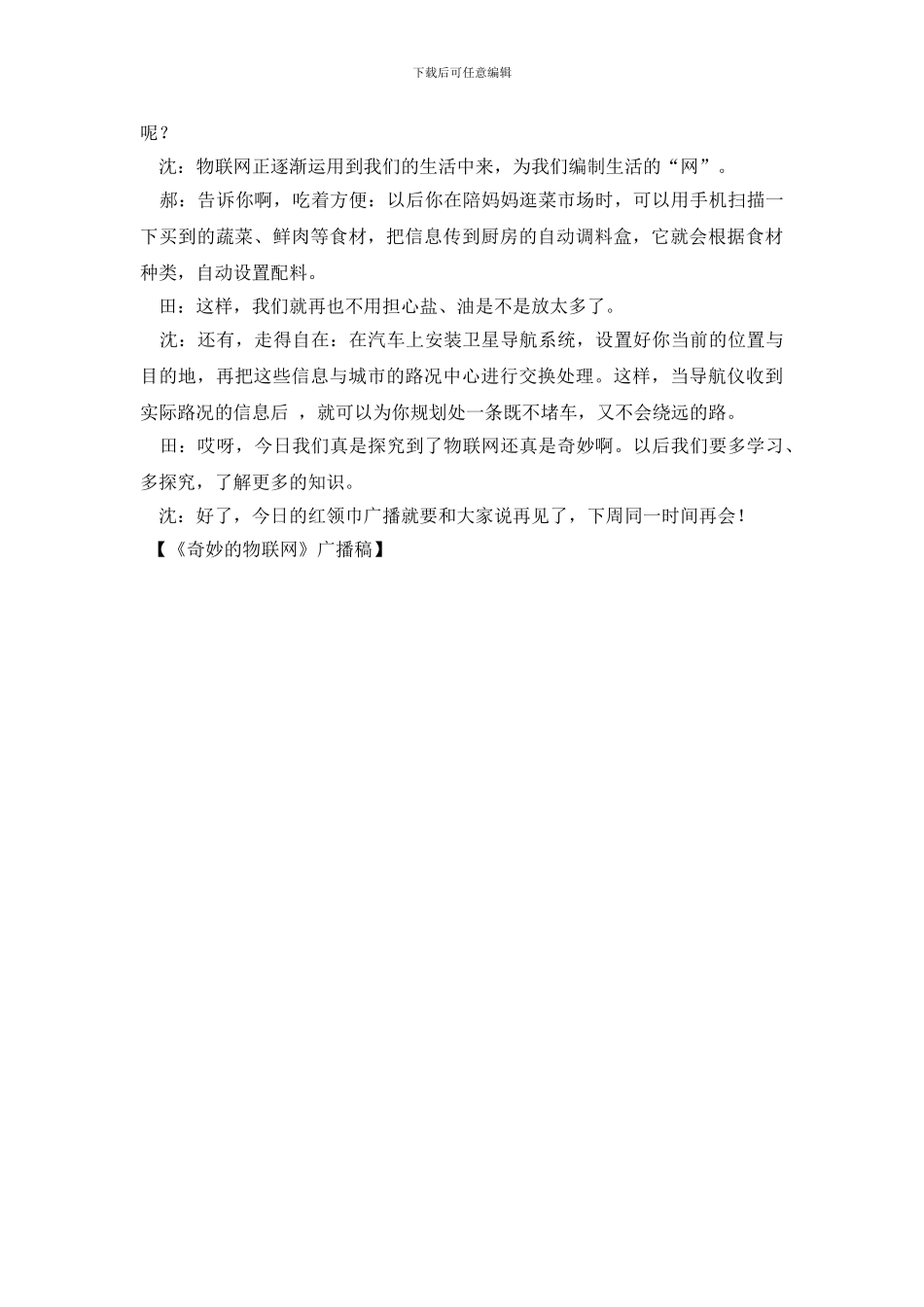 下载后可任意编辑

呢？

沈：物联网正逐渐运用到我们的生活中来，为我们编制生活的“网”。

郝：告诉你啊，吃着方便：以后你在陪妈妈逛菜市场时，可以用手机扫描一下买到的蔬菜、鲜肉等食材，把信息传到厨房的自动调料盒，它就会根据食材种类，自动设置配料。

田：这样，我们就再也不用担心盐、油是不是放太多了。

沈：还有，走得自在：在汽车上安装卫星导航系统，设置好你当前的位置与目的地，再把这些信息与城市的路况中心进行交换处理。这样，当导航仪收到实际路况的信息后 ，就可以为你规划处一条既不堵车，又不会绕远的路。

田：哎呀，今日我们真是探究到了物联网还真是奇妙啊。以后我们要多学习、多探究，了解更多的知识。

沈：好了，今日的红领巾广播就要和大家说再见了，下周同一时间再会！

【《奇妙的物联网》广播稿】